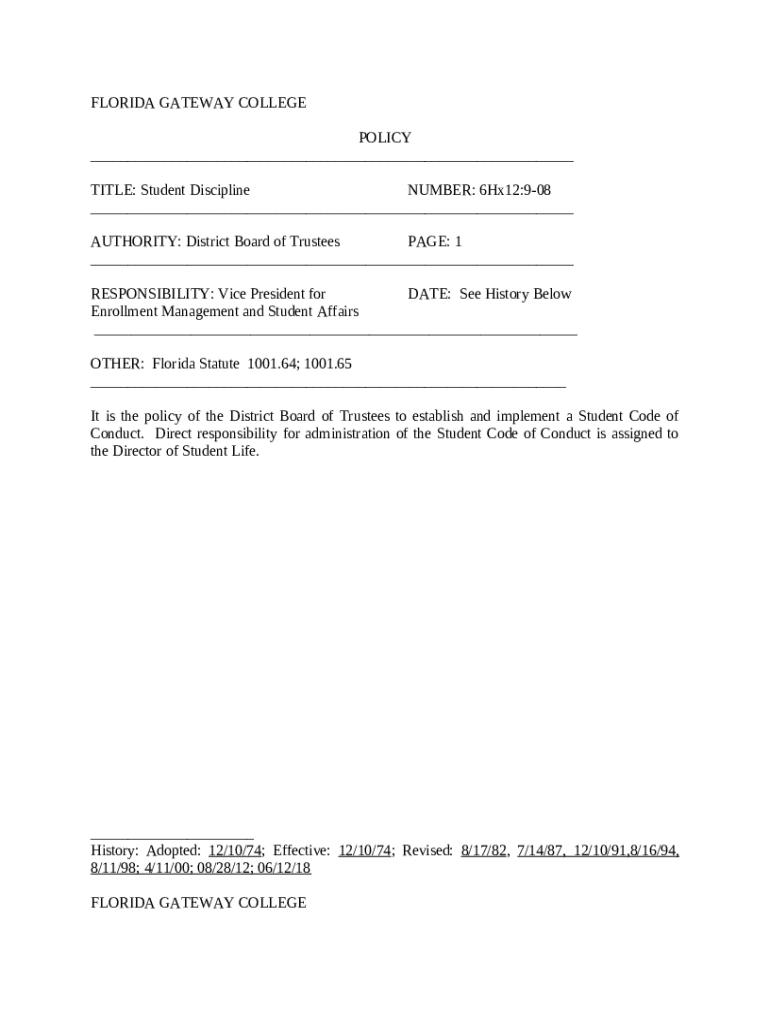 FLORIDA GATEWAY COLLEGE

POLICY

TITLE: Student Discipline

NUMBER: 6Hx12:9-08

AUTHORITY: District Board of Trustees

PAGE: 1

RESPONSIBILITY: Vice President for Enrollment Management and Student Affairs

DATE: See History Below

OTHER: Florida Statute 1001.64; 1001.65

It is the policy of the District Board of Trustees to establish and implement a Student Code of Conduct. Direct responsibility for administration of the Student Code of Conduct is assigned to the Director of Student Life.

History: Adopted: 12/10/74; Effective: 12/10/74; Revised: 8/17/82, 7/14/87, 12/10/91,8/16/94, 8/11/98; 4/11/00; 08/28/12; 06/12/18

FLORIDA GATEWAY COLLEGE